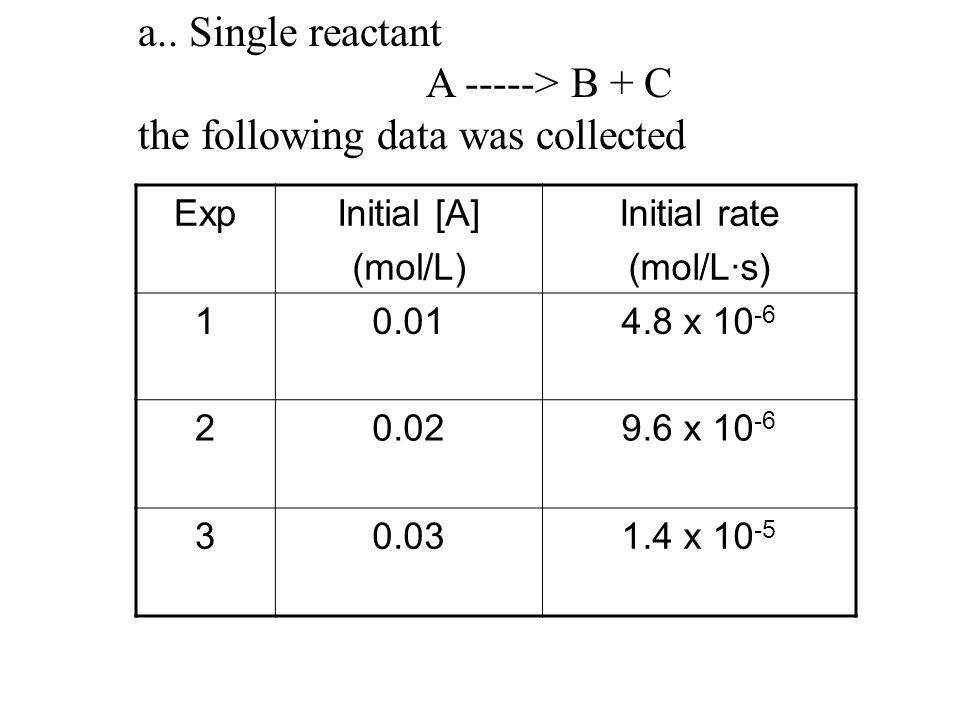 a.. Single reactant

A -----> B + C

the following data was collected

| Exp | Initial [A] (mol/L) | Initial rate (mol/L·s) |
|---|---|---|
| 1 | 0.01 | $4.8 \times 10^{-6}$ |
| 2 | 0.02 | $9.6 \times 10^{-6}$ |
| 3 | 0.03 | $1.4 \times 10^{-5}$ |